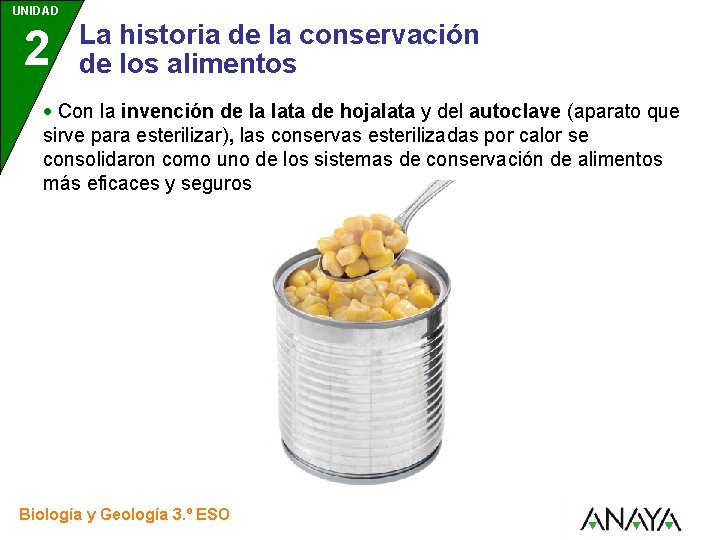 UNIDAD
2

La historia de la conservación de los alimentos

• Con la invención de la lata de hojalata y del autoclave (aparato que sirve para esterilizar), las conservas esterilizadas por calor se consolidaron como uno de los sistemas de conservación de alimentos más eficaces y seguros

Biología y Geología 3.º ESO

ANAYA